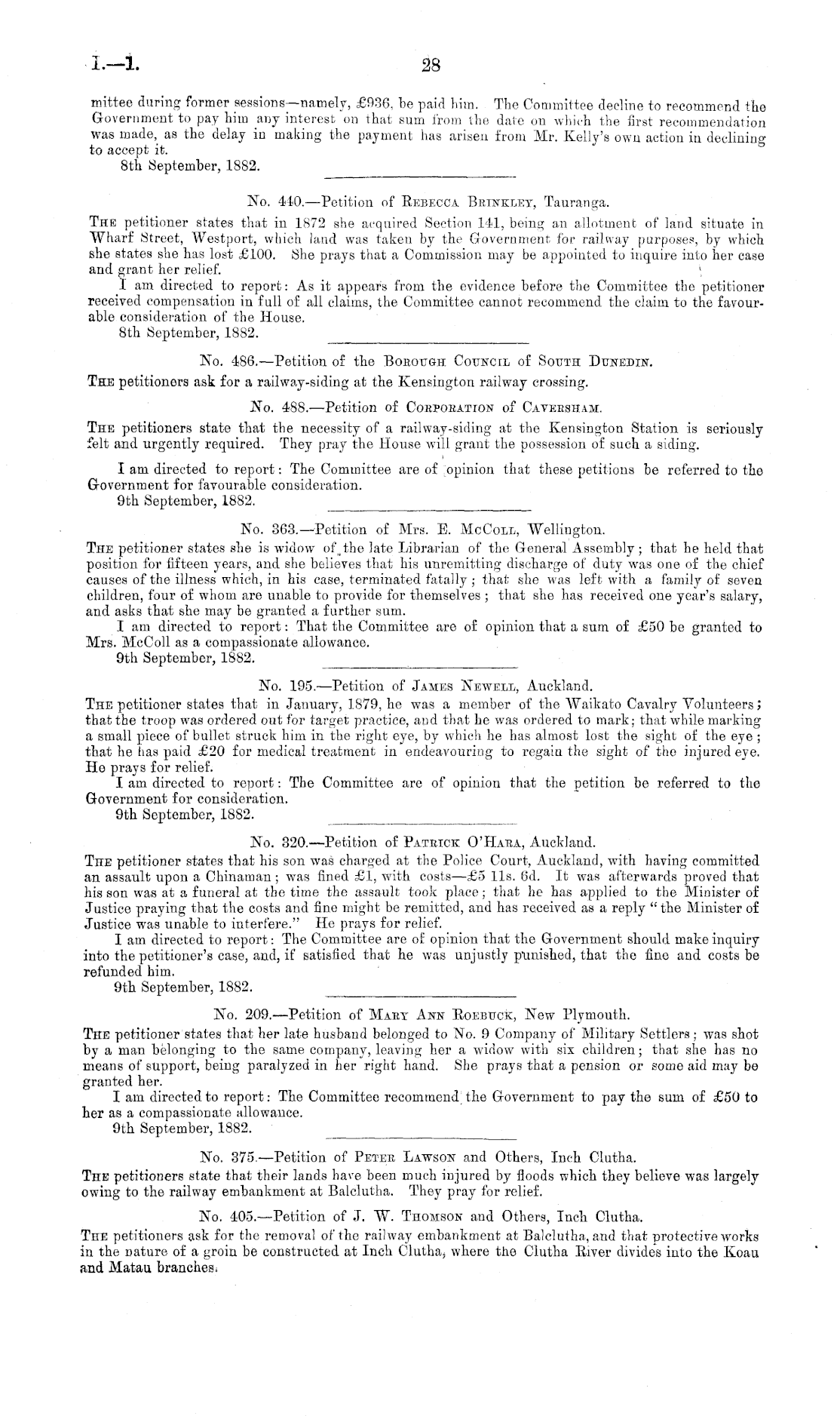 I.—1. 28

mittee during former sessions—namely, £936, be paid him. The Committee decline to recommend the Government to pay him any interest on that sum from the date on which the first recommendation was made, as the delay in making the payment has arisen from Mr. Kelly's own action in declining to accept it.
8th September, 1882.

No. 440.—Petition of Rebecca Brinkley, Tauranga.

The petitioner states that in 1872 she acquired Section 141, being an allotment of land situate in Wharf Street, Westport, which land was taken by the Government for railway purposes, by which she states she has lost £100. She prays that a Commission may be appointed to inquire into her case and grant her relief.
I am directed to report: As it appears from the evidence before the Committee the petitioner received compensation in full of all claims, the Committee cannot recommend the claim to the favourable consideration of the House.
8th September, 1882.

No. 486.—Petition of the Borough Council of South Dunedin.

The petitioners ask for a railway-siding at the Kensington railway crossing.

No. 488.—Petition of Corporation of Caversham.

The petitioners state that the necessity of a railway-siding at the Kensington Station is seriously felt and urgently required. They pray the House will grant the possession of such a siding.

I am directed to report: The Committee are of opinion that these petitions be referred to the Government for favourable consideration.
9th September, 1882.

No. 363.—Petition of Mrs. E. McColl, Wellington.

The petitioner states she is widow of the late Librarian of the General Assembly; that he held that position for fifteen years, and she believes that his unremitting discharge of duty was one of the chief causes of the illness which, in his case, terminated fatally; that she was left with a family of seven children, four of whom are unable to provide for themselves; that she has received one year's salary, and asks that she may be granted a further sum.
I am directed to report: That the Committee are of opinion that a sum of £50 be granted to Mrs. McColl as a compassionate allowance.
9th September, 1882.

No. 195.—Petition of James Newell, Auckland.

The petitioner states that in January, 1879, he was a member of the Waikato Cavalry Volunteers; that the troop was ordered out for target practice, and that he was ordered to mark; that while marking a small piece of bullet struck him in the right eye, by which he has almost lost the sight of the eye; that he has paid £20 for medical treatment in endeavouring to regain the sight of the injured eye. He prays for relief.
I am directed to report: The Committee are of opinion that the petition be referred to the Government for consideration.
9th September, 1882.

No. 320.—Petition of Patrick O'Hara, Auckland.

The petitioner states that his son was charged at the Police Court, Auckland, with having committed an assault upon a Chinaman; was fined £1, with costs—£5 11s. 6d. It was afterwards proved that his son was at a funeral at the time the assault took place; that he has applied to the Minister of Justice praying that the costs and fine might be remitted, and has received as a reply "the Minister of Justice was unable to interfere." He prays for relief.
I am directed to report: The Committee are of opinion that the Government should make inquiry into the petitioner's case, and, if satisfied that he was unjustly punished, that the fine and costs be refunded him.
9th September, 1882.

No. 209.—Petition of Mary Ann Roebuck, New Plymouth.

The petitioner states that her late husband belonged to No. 9 Company of Military Settlers; was shot by a man belonging to the same company, leaving her a widow with six children; that she has no means of support, being paralyzed in her right hand. She prays that a pension or some aid may be granted her.
I am directed to report: The Committee recommend the Government to pay the sum of £50 to her as a compassionate allowance.
9th September, 1882.

No. 375.—Petition of Peter Lawson and Others, Inch Clutha.

The petitioners state that their lands have been much injured by floods which they believe was largely owing to the railway embankment at Balclutha. They pray for relief.

No. 405.—Petition of J. W. Thomson and Others, Inch Clutha.

The petitioners ask for the removal of the railway embankment at Balclutha, and that protective works in the nature of a groin be constructed at Inch Clutha, where the Clutha River divides into the Koau and Matau branches.